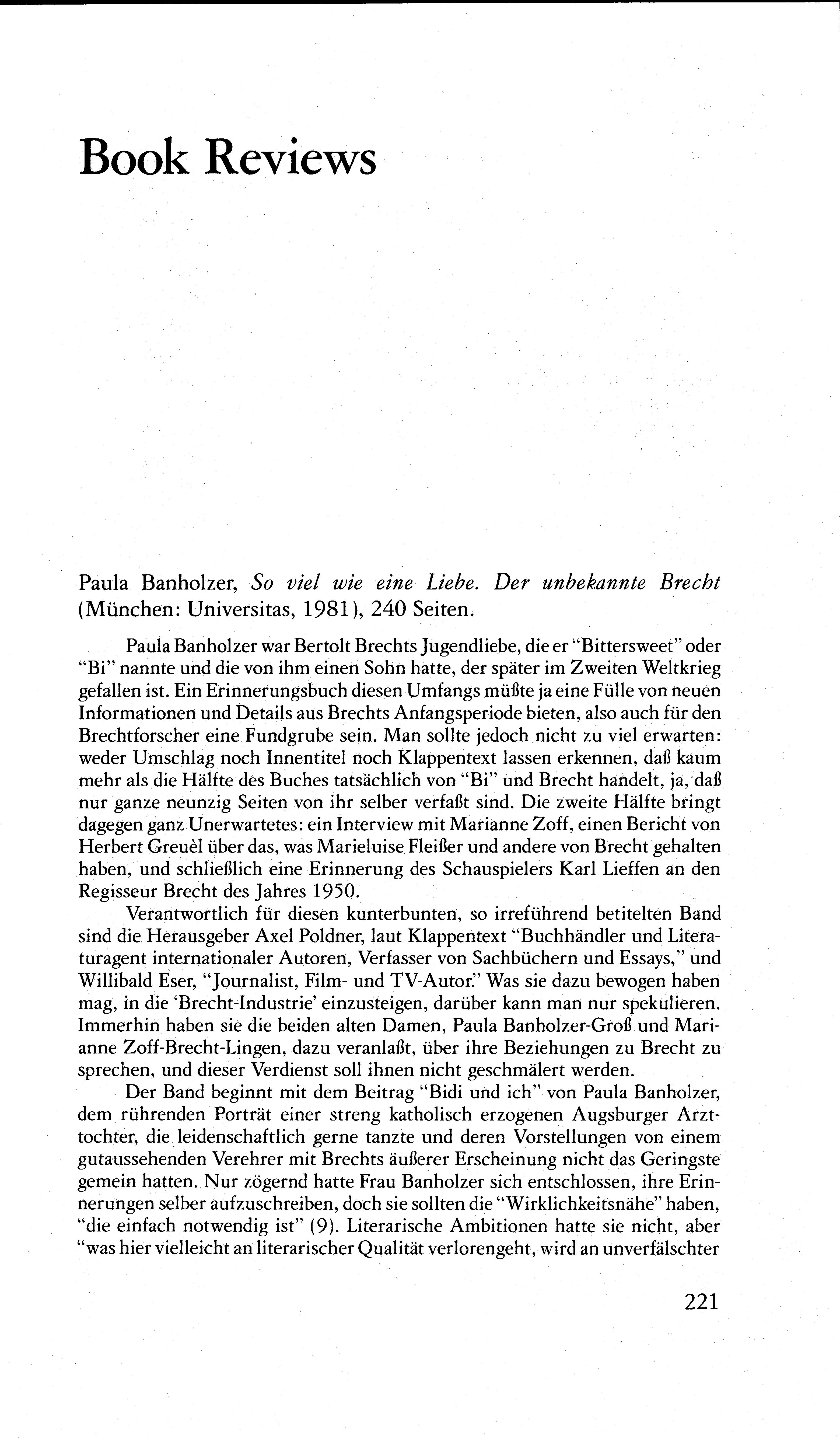 Book Reviews

Paula Banholzer, So viel wie eine Liebe. Der unbekannte Brecht (München: Universitas, 1981), 240 Seiten.

Paula Banholzer war Bertolt Brechts Jugendliebe, die er "Bittersweet" oder "Bi" nannte und die von ihm einen Sohn hatte, der später im Zweiten Weltkrieg gefallen ist. Ein Erinnerungsbuch diesen Umfangs müßte ja eine Fülle von neuen Informationen und Details aus Brechts Anfangsperiode bieten, also auch für den Brechtforscher eine Fundgrube sein. Man sollte jedoch nicht zu viel erwarten: weder Umschlag noch Innentitel noch Klappentext lassen erkennen, daß kaum mehr als die Hälfte des Buches tatsächlich von "Bi" und Brecht handelt, ja, daß nur ganze neunzig Seiten von ihr selber verfaßt sind. Die zweite Hälfte bringt dagegen ganz Unerwartetes: ein Interview mit Marianne Zoff, einen Bericht von Herbert Greuèl über das, was Marieluise Fleißer und andere von Brecht gehalten haben, und schließlich eine Erinnerung des Schauspielers Karl Lieffen an den Regisseur Brecht des Jahres 1950.

Verantwortlich für diesen kunterbunten, so irreführend betitelten Band sind die Herausgeber Axel Poldner, laut Klappentext "Buchhändler und Literaturagent internationaler Autoren, Verfasser von Sachbüchern und Essays," und Willibald Eser, "Journalist, Film- und TV-Autor." Was sie dazu bewogen haben mag, in die 'Brecht-Industrie' einzusteigen, darüber kann man nur spekulieren. Immerhin haben sie die beiden alten Damen, Paula Banholzer-Groß und Marianne Zoff-Brecht-Lingen, dazu veranlaßt, über ihre Beziehungen zu Brecht zu sprechen, und dieser Verdienst soll ihnen nicht geschmälert werden.

Der Band beginnt mit dem Beitrag "Bidi und ich" von Paula Banholzer, dem rührenden Porträt einer streng katholisch erzogenen Augsburger Arzttochter, die leidenschaftlich gerne tanzte und deren Vorstellungen von einem gutaussehenden Verehrer mit Brechts äußerer Erscheinung nicht das Geringste gemein hatten. Nur zögernd hatte Frau Banholzer sich entschlossen, ihre Erinnerungen selber aufzuschreiben, doch sie sollten die "Wirklichkeitsnähe" haben, "die einfach notwendig ist" (9). Literarische Ambitionen hatte sie nicht, aber "was hier vielleicht an literarischer Qualität verlorengeht, wird an unverfälschter

221